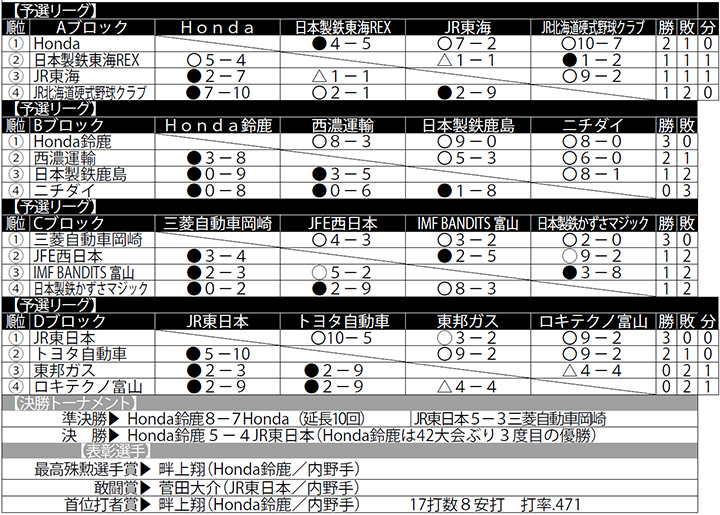 【予選リーグ】

| 順位 | Aブロック | Honda | 日本製鉄東海REX | JR東海 | JR北海道硬式野球クラブ | 勝 | 敗 | 分 |
|---|---|---|---|---|---|---|---|---|
| ① | Honda | | ●4－5 | ○7－2 | ○10－7 | 2 | 1 | 0 |
| ② | 日本製鉄東海REX | ○5－4 | | △1－1 | ●1－2 | 1 | 1 | 1 |
| ③ | JR東海 | ●2－7 | △1－1 | | ○9－2 | 1 | 1 | 1 |
| ④ | JR北海道硬式野球クラブ | ●7－10 | ○2－1 | ●2－9 | | 1 | 2 | 0 |

【予選リーグ】

| 順位 | Bブロック | Honda鈴鹿 | 西濃運輸 | 日本製鉄鹿島 | ニチダイ | 勝 | 敗 |
|---|---|---|---|---|---|---|---|
| ① | Honda鈴鹿 | | ○8－3 | ○9－0 | ○8－0 | 3 | 0 |
| ② | 西濃運輸 | ●3－8 | | ○5－3 | ○6－0 | 2 | 1 |
| ③ | 日本製鉄鹿島 | ●0－9 | ●3－5 | | ○8－1 | 1 | 2 |
| ④ | ニチダイ | ●0－8 | ●0－6 | ●1－8 | | 0 | 3 |

【予選リーグ】

| 順位 | Cブロック | 三菱自動車岡崎 | JFE西日本 | IMF BANDITS 富山 | 日本製鉄かずさマジック | 勝 | 敗 |
|---|---|---|---|---|---|---|---|
| ① | 三菱自動車岡崎 | | ○4－3 | ○3－2 | ○2－0 | 3 | 0 |
| ② | JFE西日本 | ●3－4 | | ●2－5 | ○9－2 | 1 | 2 |
| ③ | IMF BANDITS 富山 | ●2－3 | ○5－2 | | ●3－8 | 1 | 2 |
| ④ | 日本製鉄かずさマジック | ●0－2 | ●2－9 | ○8－3 | | 1 | 2 |

【予選リーグ】

| 順位 | Dブロック | JR東日本 | トヨタ自動車 | 東邦ガス | ロキテクノ富山 | 勝 | 敗 | 分 |
|---|---|---|---|---|---|---|---|---|
| ① | JR東日本 | | ○10－5 | ○3－2 | ○9－2 | 3 | 0 | 0 |
| ② | トヨタ自動車 | ●5－10 | | ○9－2 | ○9－2 | 2 | 1 | 0 |
| ③ | 東邦ガス | ●2－3 | ●2－9 | | △4－4 | 0 | 2 | 1 |
| ④ | ロキテクノ富山 | ●2－9 | ●2－9 | △4－4 | | 0 | 2 | 1 |

【決勝トーナメント】
準決勝▶ Honda鈴鹿８－７Honda（延長10回） JR東日本５－３三菱自動車岡崎
決 勝▶ Honda鈴鹿５－４JR東日本（Honda鈴鹿は42大会ぶり３度目の優勝）

【表彰選手】
最高殊勲選手賞▶ 畔上翔（Honda鈴鹿／内野手）
敢闘賞▶ 菅田大介（JR東日本／内野手）
首位打者賞▶ 畔上翔（Honda鈴鹿／内野手） 17打数８安打 打率.471